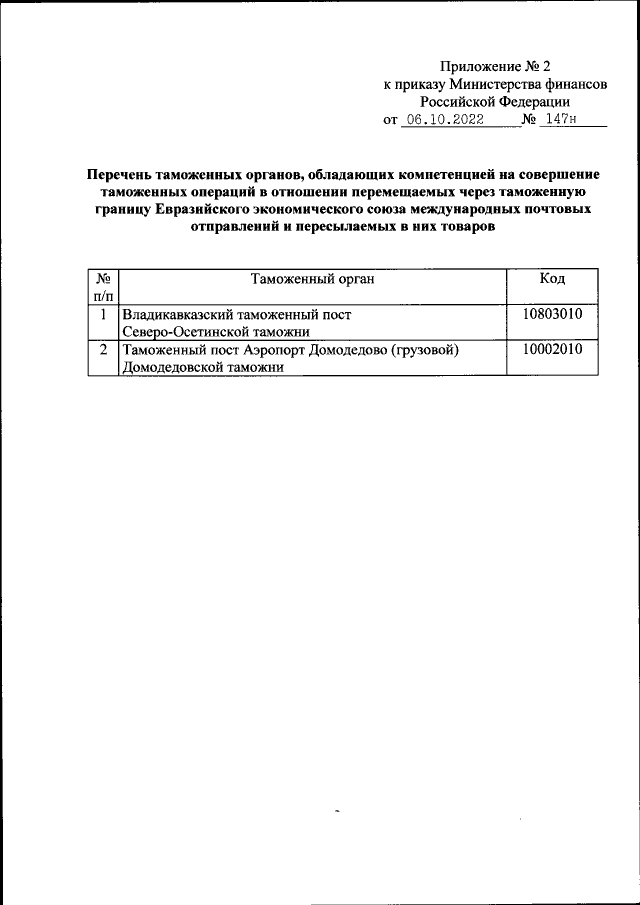 Приложение № 2
к приказу Министерства финансов
Российской Федерации
от 06.10.2022 № 147н

Перечень таможенных органов, обладающих компетенцией на совершение таможенных операций в отношении перемещаемых через таможенную границу Евразийского экономического союза международных почтовых отправлений и пересылаемых в них товаров

| № п/п | Таможенный орган | Код |
|---|---|---|
| 1 | Владикавказский таможенный пост Северо-Осетинской таможни | 10803010 |
| 2 | Таможенный пост Аэропорт Домодедово (грузовой) Домодедовской таможни | 10002010 |